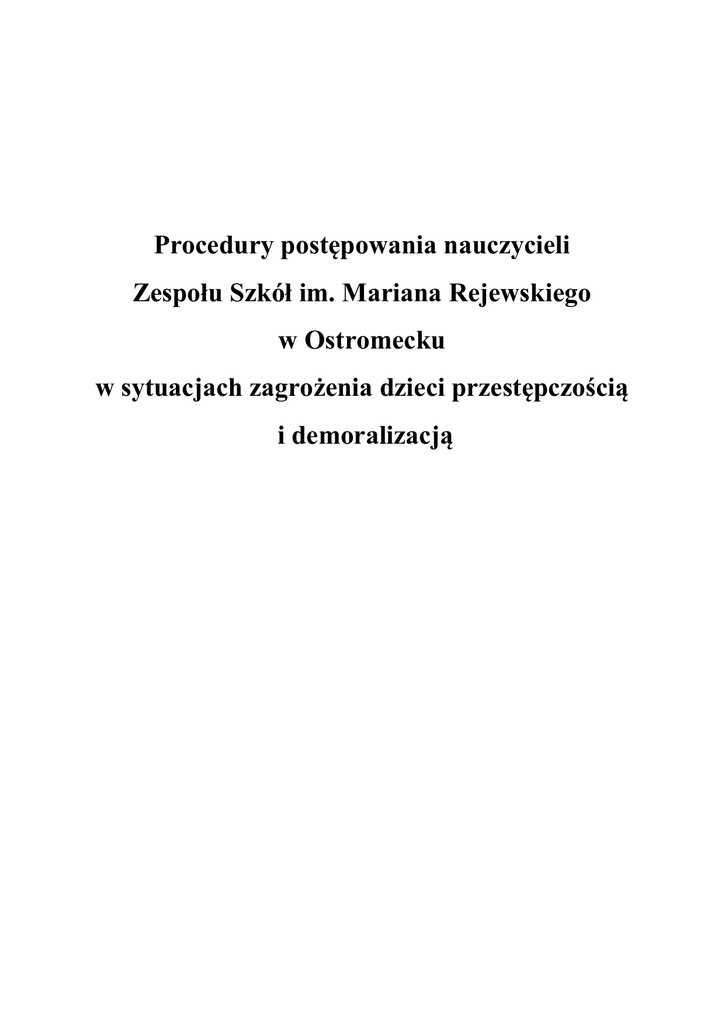 Procedury postępowania nauczycieli
Zespołu Szkół im. Mariana Rejewskiego
w Ostromecku
w sytuacjach zagrożenia dzieci przestępczością
i demoralizacją